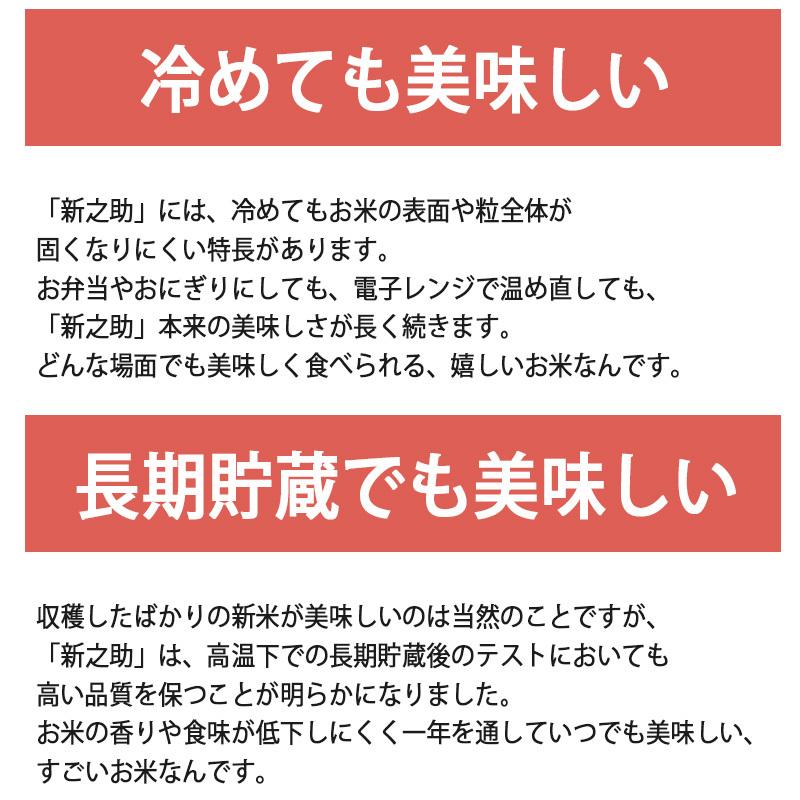 冷めても美味しい

「新之助」には、冷めてもお米の表面や粒全体が固くなりにくい特長があります。
お弁当やおにぎりにしても、電子レンジで温め直しても、「新之助」本来の美味しさが長く続きます。
どんな場面でも美味しく食べられる、嬉しいお米なんです。

長期貯蔵でも美味しい

収穫したばかりの新米が美味しいのは当然のことですが、「新之助」は、高温下での長期貯蔵後のテストにおいても高い品質を保つことが明らかになりました。
お米の香りや食味が低下しにくく一年を通していつでも美味しい、すごいお米なんです。